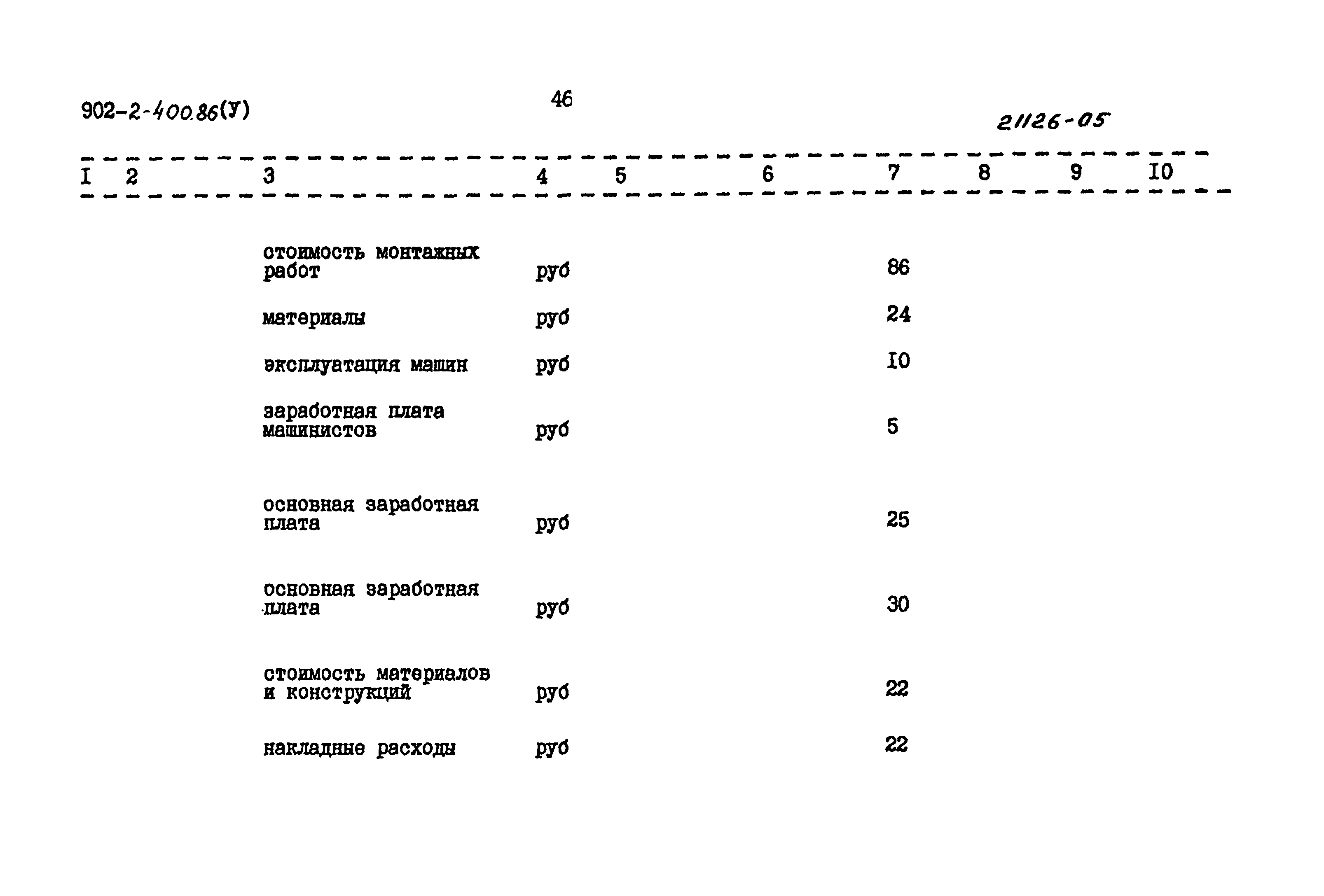 902-2-400.86(У)

46

21126-05

| I | 2 | 3 | 4 | 5 | 6 | 7 | 8 | 9 | I0 |
|---|---|---|---|---|---|---|---|---|---|
| | | стоимость монтажных работ | руб | | | 86 | | | |
| | | материалы | руб | | | 24 | | | |
| | | эксплуатация машин | руб | | | I0 | | | |
| | | заработная плата машинистов | руб | | | 5 | | | |
| | | основная заработная плата | руб | | | 25 | | | |
| | | основная заработная плата | руб | | | 30 | | | |
| | | стоимость материалов и конструкций | руб | | | 22 | | | |
| | | накладные расходы | руб | | | 22 | | | |